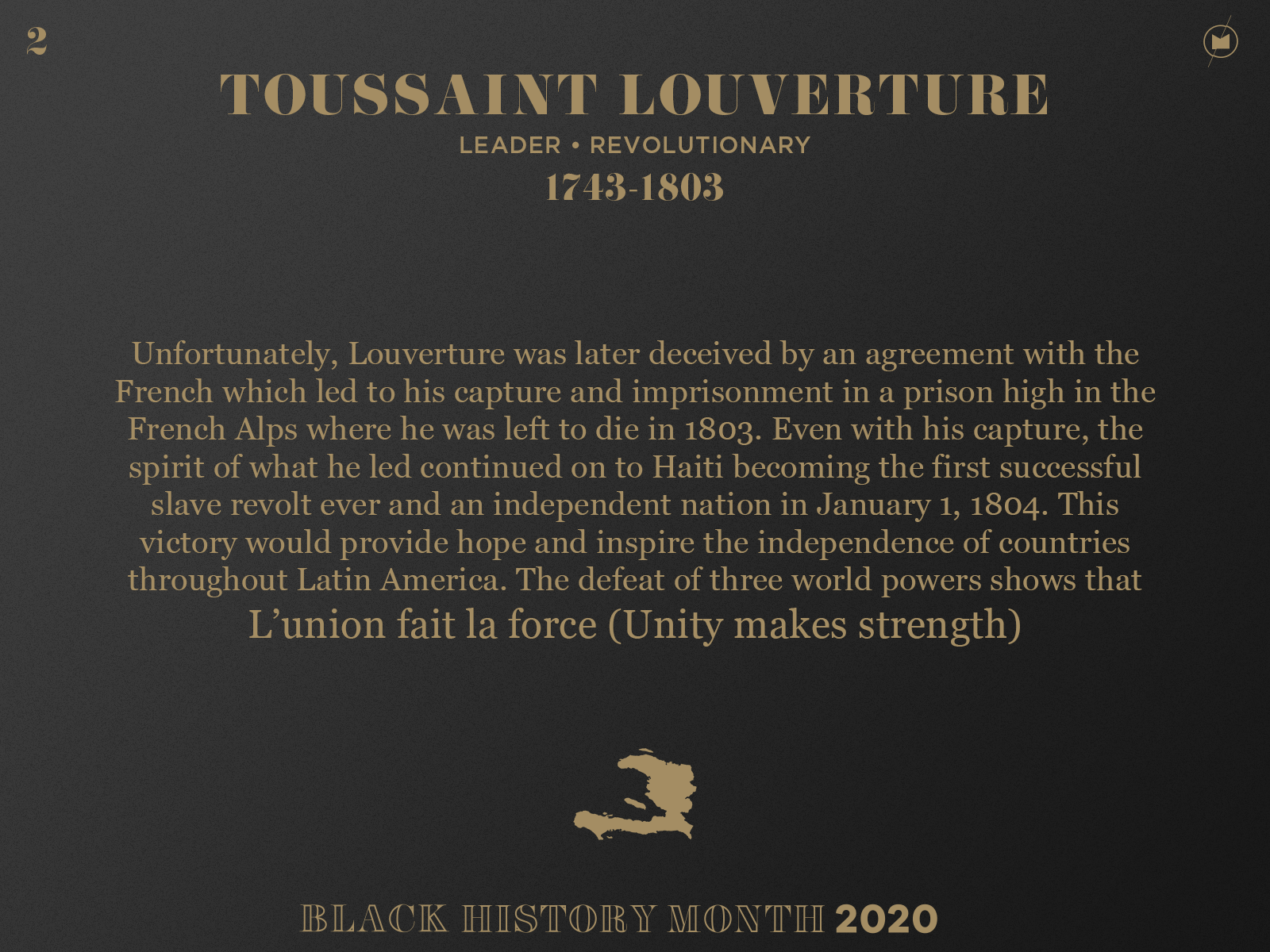 2

TOUSSAINT LOUVERTURE

LEADER • REVOLUTIONARY

1743-1803

Unfortunately, Louverture was later deceived by an agreement with the French which led to his capture and imprisonment in a prison high in the French Alps where he was left to die in 1803. Even with his capture, the spirit of what he led continued on to Haiti becoming the first successful slave revolt ever and an independent nation in January 1, 1804. This victory would provide hope and inspire the independence of countries throughout Latin America. The defeat of three world powers shows that

L'union fait la force (Unity makes strength)

BLACK HISTORY MONTH 2020